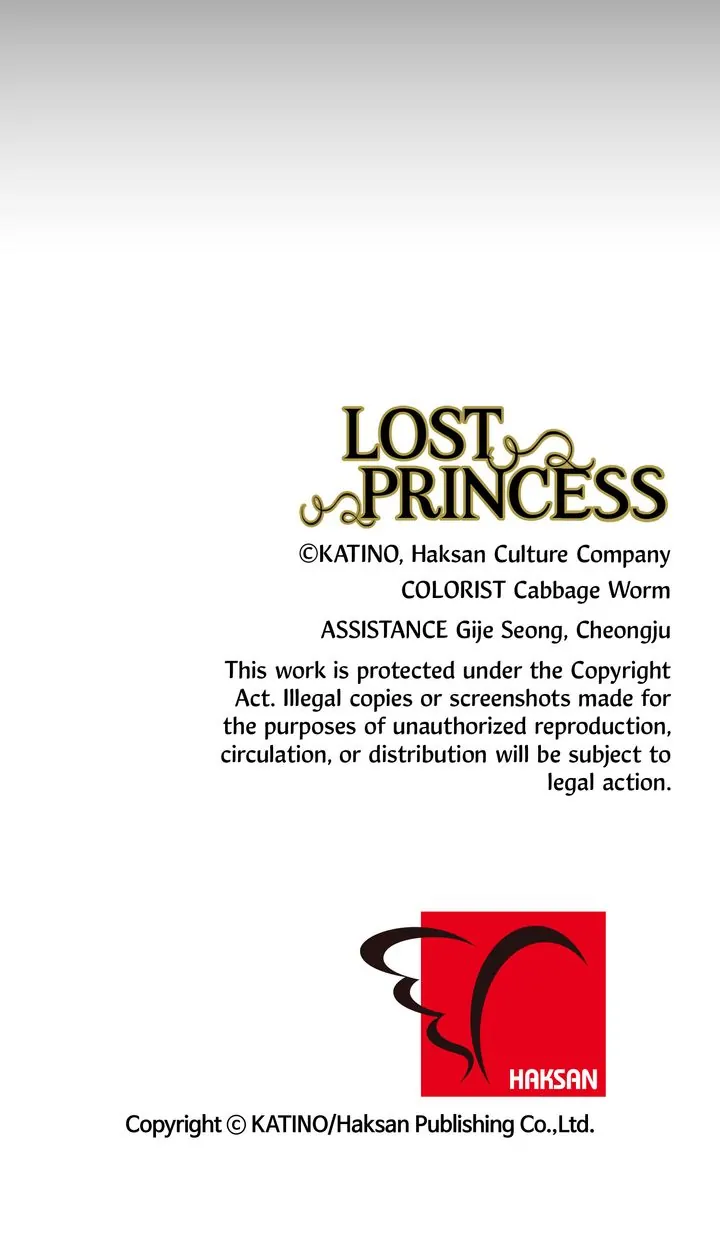 LOST PRINCESS

©KATINO, Haksan Culture Company

COLORIST Cabbage Worm

ASSISTANCE Gije Seong, Cheongju

This work is protected under the Copyright Act. Illegal copies or screenshots made for the purposes of unauthorized reproduction, circulation, or distribution will be subject to legal action.

HAKSAN

Copyright © KATINO/Haksan Publishing Co.,Ltd.